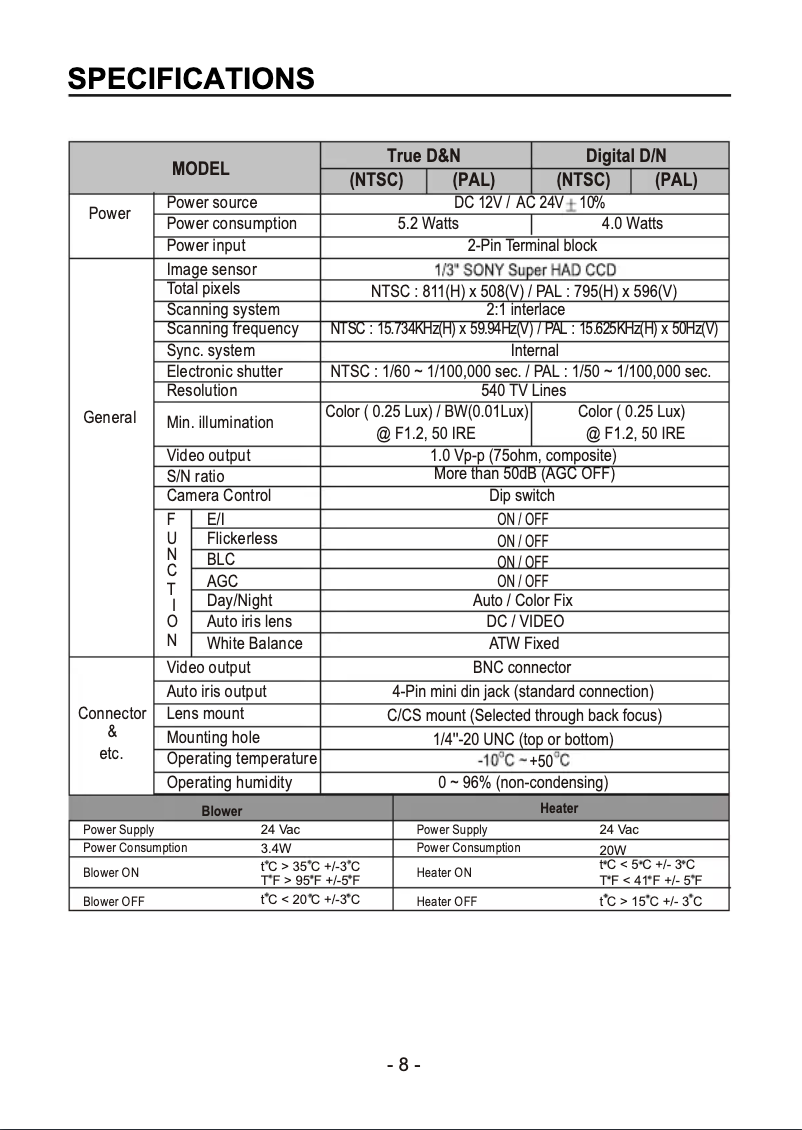 SPECIFICATIONS

| MODEL | | True D&N (NTSC) | True D&N (PAL) | Digital D/N (NTSC) | Digital D/N (PAL) |
|---|---|---|---|---|---|
| Power | Power source | DC 12V / AC 24V ± 10% | | | |
| | Power consumption | 5.2 Watts | | 4.0 Watts | |
| | Power input | 2-Pin Terminal block | | | |
| General | Image sensor | 1/3" SONY Super HAD CCD | | | |
| | Total pixels | NTSC : 811(H) x 508(V) / PAL : 795(H) x 596(V) | | | |
| | Scanning system | 2:1 interlace | | | |
| | Scanning frequency | NTSC : 15.734KHz(H) x 59.94Hz(V) / PAL : 15.625KHz(H) x 50Hz(V) | | | |
| | Sync. system | Internal | | | |
| | Electronic shutter | NTSC : 1/60 ~ 1/100,000 sec. / PAL : 1/50 ~ 1/100,000 sec. | | | |
| | Resolution | 540 TV Lines | | | |
| | Min. illumination | Color ( 0.25 Lux) / BW(0.01Lux) @ F1.2, 50 IRE | | Color ( 0.25 Lux) @ F1.2, 50 IRE | |
| | Video output | 1.0 Vp-p (75ohm, composite) | | | |
| | S/N ratio | More than 50dB (AGC OFF) | | | |
| | Camera Control | Dip switch | | | |
| | FUNCTION E/I | ON / OFF | | | |
| | Flickerless | ON / OFF | | | |
| | BLC | ON / OFF | | | |
| | AGC | ON / OFF | | | |
| | Day/Night | Auto / Color Fix | | | |
| | Auto iris lens | DC / VIDEO | | | |
| | White Balance | ATW Fixed | | | |
| Connector & etc. | Video output | BNC connector | | | |
| | Auto iris output | 4-Pin mini din jack (standard connection) | | | |
| | Lens mount | C/CS mount (Selected through back focus) | | | |
| | Mounting hole | 1/4"-20 UNC (top or bottom) | | | |
| | Operating temperature | -10°C ~ +50°C | | | |
| | Operating humidity | 0 ~ 96% (non-condensing) | | | |

| Blower | | Heater | |
|---|---|---|---|
| Power Supply | 24 Vac | Power Supply | 24 Vac |
| Power Consumption | 3.4W | Power Consumption | 20W |
| Blower ON | t°C > 35°C +/-3°C T°F > 95°F +/-5°F | Heater ON | t°C < 5°C +/- 3°C T°F < 41°F +/- 5°F |
| Blower OFF | t°C < 20°C +/-3°C | Heater OFF | t°C > 15°C +/- 3°C |

- 8 -